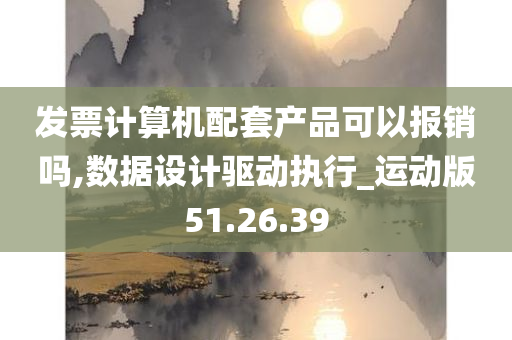 发票计算机配套产品可以报销吗,数据设计驱动执行_运动版51.26.39